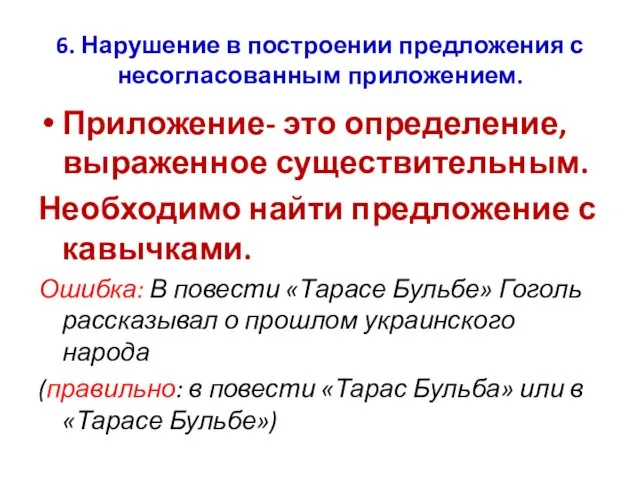 6. Нарушение в построении предложения с несогласованным приложением.

• Приложение- это определение, выраженное существительным.

Необходимо найти предложение с кавычками.

Ошибка: В повести «Тарасе Бульбе» Гоголь рассказывал о прошлом украинского народа

(правильно: в повести «Тарас Бульба» или в «Тарасе Бульбе»)